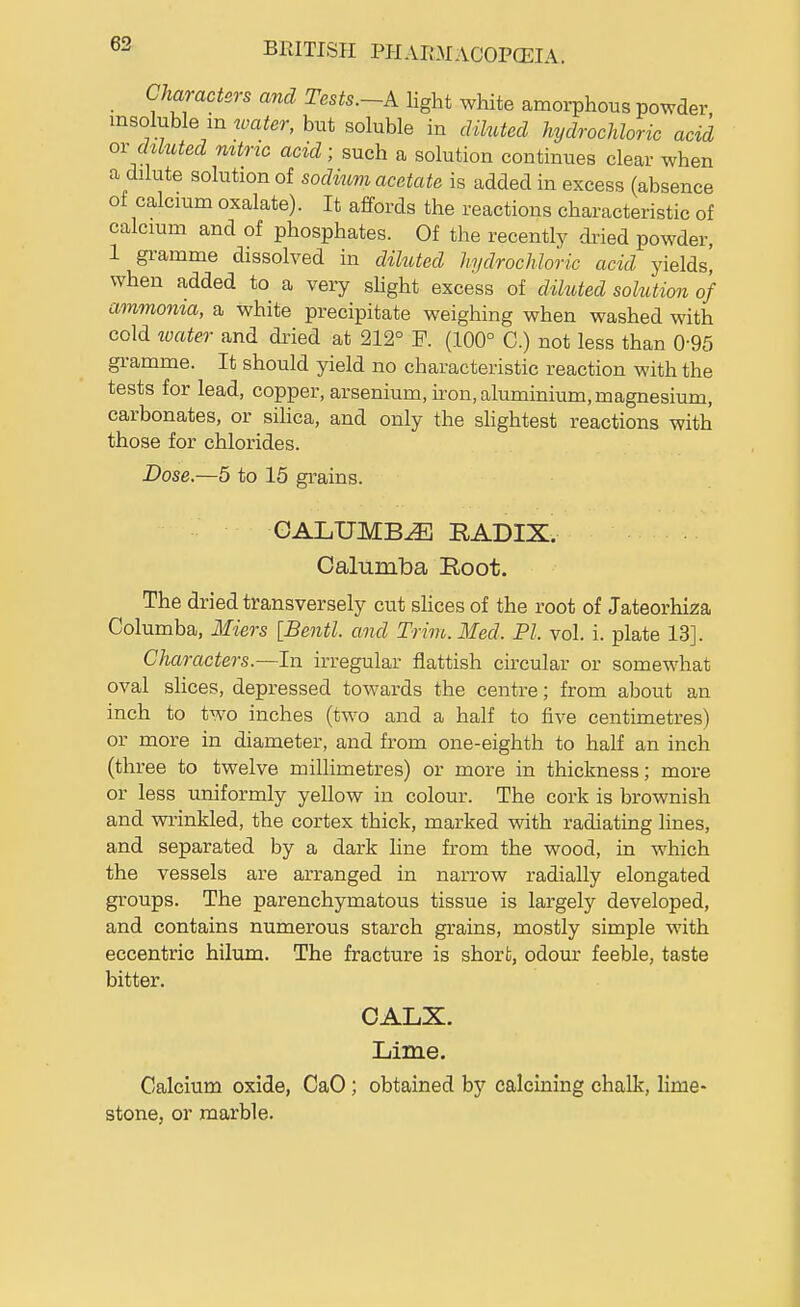 62 BRITISH PHARMACOPŒIA.

Characters and Tests.—A light white amorphous powder, insoluble in water, but soluble in diluted hydrochloric acid or diluted nitric acid; such a solution continues clear when a dilute solution of sodium acetate is added in excess (absence of calcium oxalate). It affords the reactions characteristic of calcium and of phosphates. Of the recently dried powder, 1 gramme dissolved in diluted hydrochloric acid yields, when added to a very slight excess of diluted solution of ammonia, a white precipitate weighing when washed with cold water and dried at 212° F. (100° C.) not less than 0·95 gramme. It should yield no characteristic reaction with the tests for lead, copper, arsenium, iron, aluminium, magnesium, carbonates, or silica, and only the slightest reactions with those for chlorides.

Dose.—5 to 15 grains.

CALUMBÆ RADIX.
Calumba Root.

The dried transversely cut slices of the root of Jateorhiza Columba, Miers [Bentl. and Trim. Med. Pl. vol. i. plate 13].

Characters.—In irregular flattish circular or somewhat oval slices, depressed towards the centre; from about an inch to two inches (two and a half to five centimetres) or more in diameter, and from one-eighth to half an inch (three to twelve millimetres) or more in thickness; more or less uniformly yellow in colour. The cork is brownish and wrinkled, the cortex thick, marked with radiating lines, and separated by a dark line from the wood, in which the vessels are arranged in narrow radially elongated groups. The parenchymatous tissue is largely developed, and contains numerous starch grains, mostly simple with eccentric hilum. The fracture is short, odour feeble, taste bitter.

CALX.
Lime.

Calcium oxide, CaO; obtained by calcining chalk, limestone, or marble.